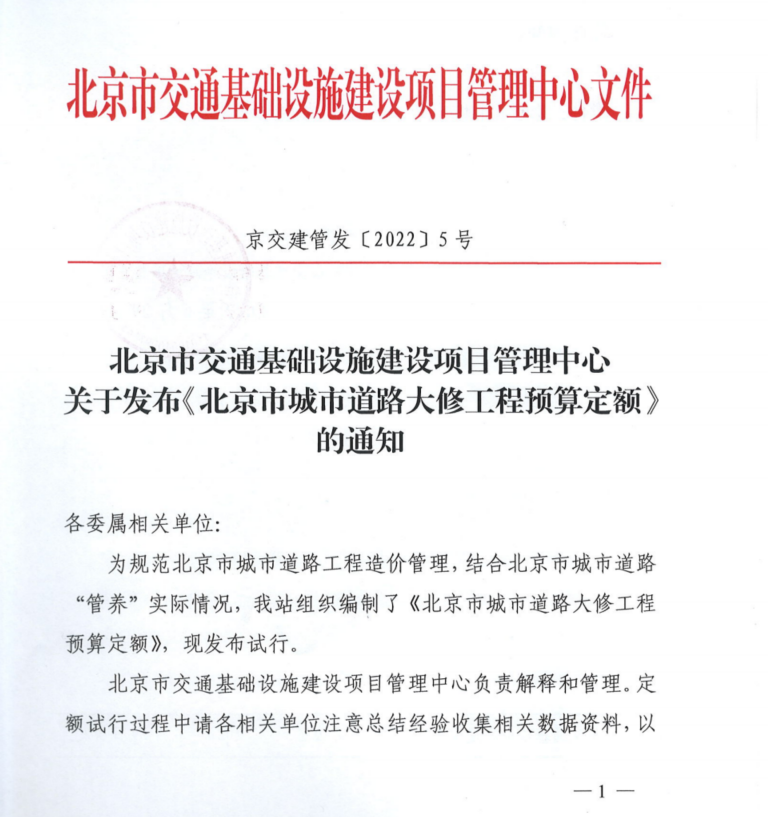 北京市交通基础设施建设项目管理中心文件

京交建管发〔2022〕5号

北京市交通基础设施建设项目管理中心
关于发布《北京市城市道路大修工程预算定额》
的通知

各委属相关单位:

为规范北京市城市道路工程造价管理，结合北京市城市道路“管养”实际情况，我站组织编制了《北京市城市道路大修工程预算定额》，现发布试行。

北京市交通基础设施建设项目管理中心负责解释和管理。定额试行过程中请各相关单位注意总结经验收集相关数据资料，以

—1—